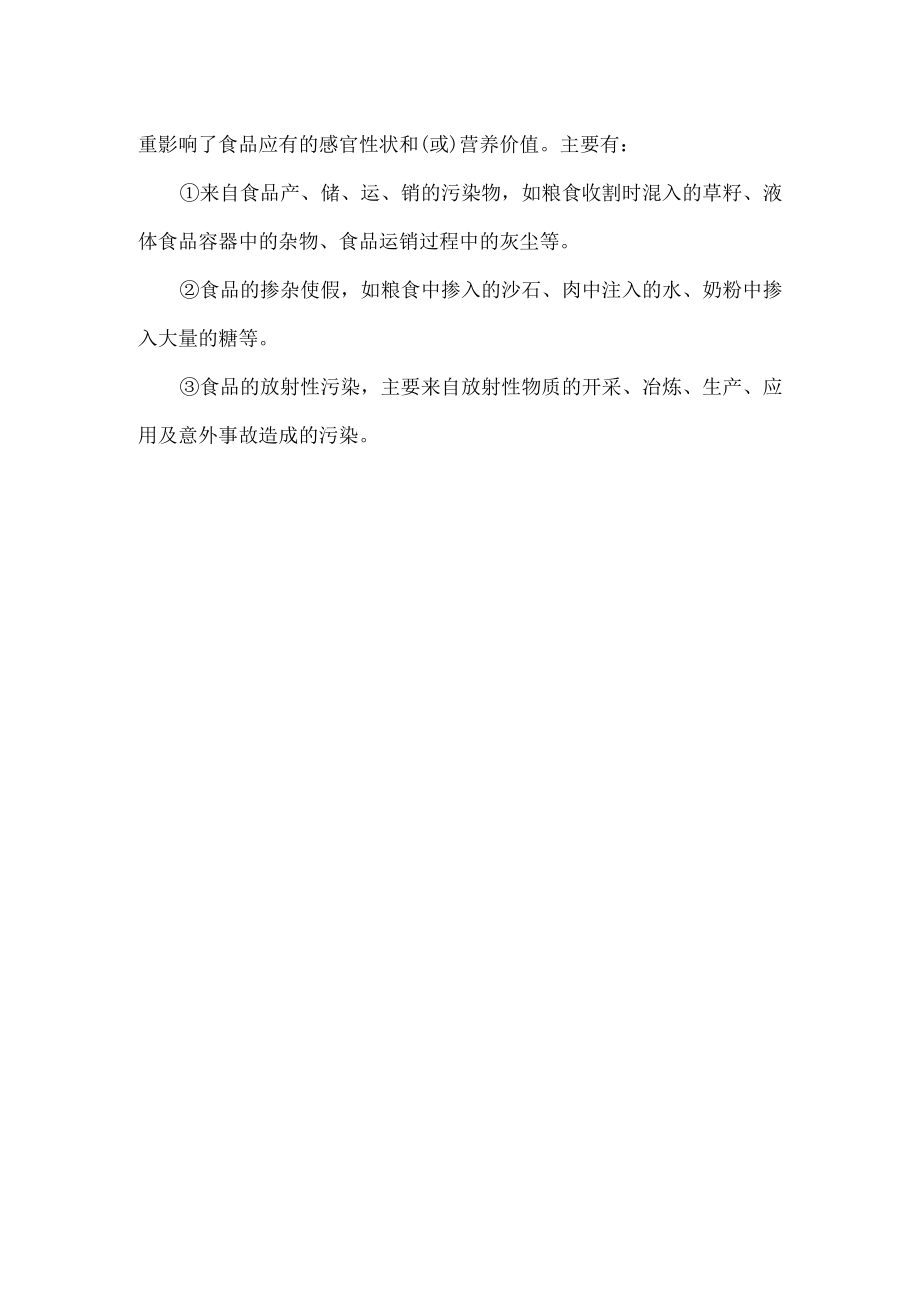 重影响了食品应有的感官性状和(或)营养价值。主要有：

①来自食品产、储、运、销的污染物，如粮食收割时混入的草籽、液体食品容器中的杂物、食品运销过程中的灰尘等。

②食品的掺杂使假，如粮食中掺入的沙石、肉中注入的水、奶粉中掺入大量的糖等。

③食品的放射性污染，主要来自放射性物质的开采、冶炼、生产、应用及意外事故造成的污染。